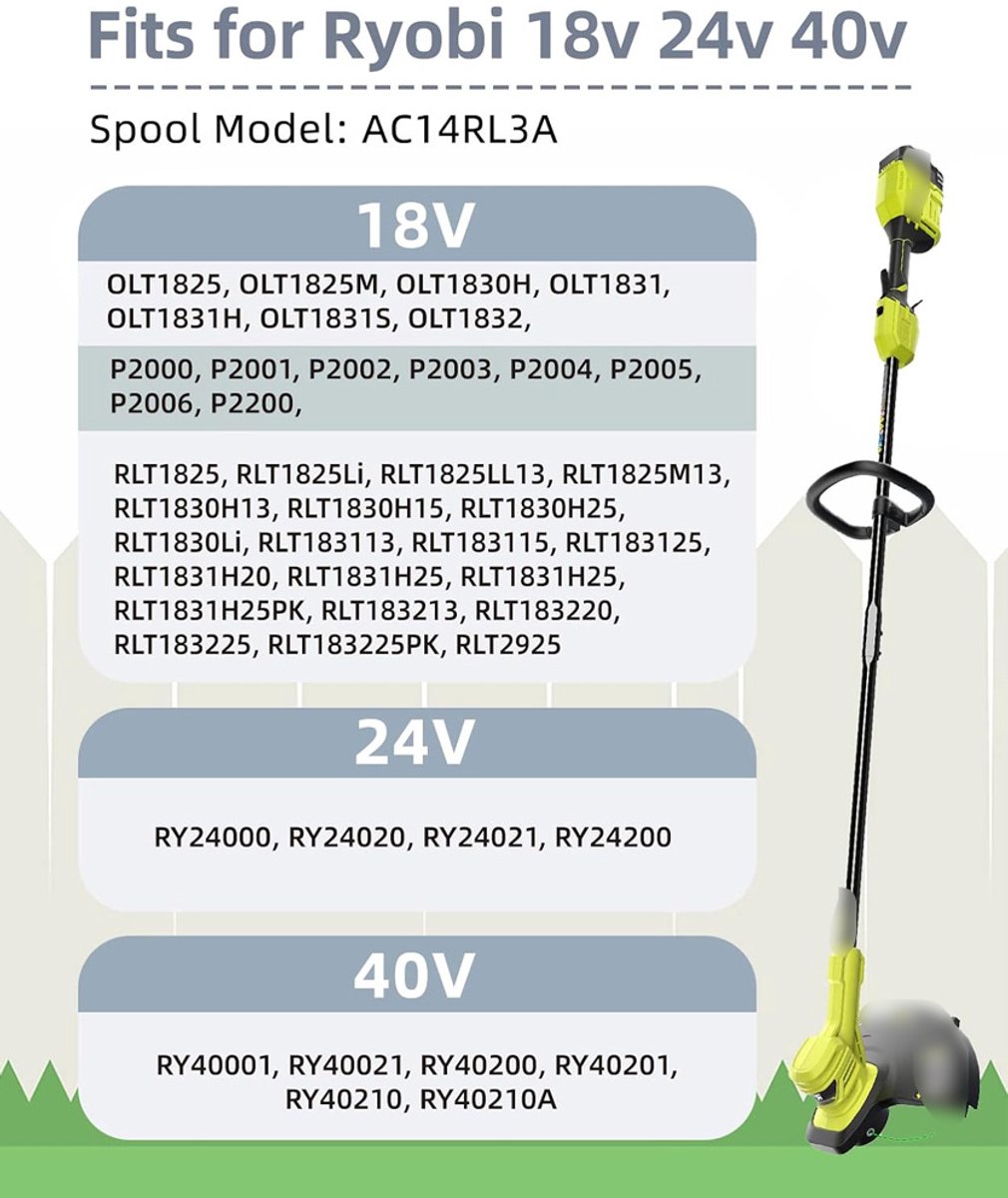 Fits for Ryobi 18v 24v 40v

Spool Model: AC14RL3A

18V

OLT1825, OLT1825M, OLT1830H, OLT1831, OLT1831H, OLT1831S, OLT1832,

P2000, P2001, P2002, P2003, P2004, P2005, P2006, P2200,

RLT1825, RLT1825Li, RLT1825LL13, RLT1825M13, RLT1830H13, RLT1830H15, RLT1830H25, RLT1830Li, RLT183113, RLT183115, RLT183125, RLT1831H20, RLT1831H25, RLT1831H25, RLT1831H25PK, RLT183213, RLT183220, RLT183225, RLT183225PK, RLT2925

24V

RY24000, RY24020, RY24021, RY24200

40V

RY40001, RY40021, RY40200, RY40201, RY40210, RY40210A